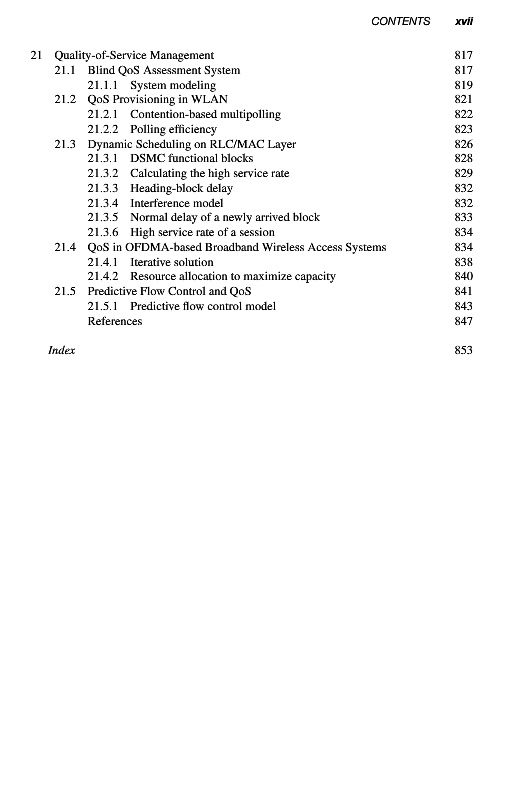 CONTENTS xvii

21 Quality-of-Service Management 817
21.1 Blind QoS Assessment System 817
21.1.1 System modeling 819
21.2 QoS Provisioning in WLAN 821
21.2.1 Contention-based multipolling 822
21.2.2 Polling efficiency 823
21.3 Dynamic Scheduling on RLC/MAC Layer 826
21.3.1 DSMC functional blocks 828
21.3.2 Calculating the high service rate 829
21.3.3 Heading-block delay 832
21.3.4 Interference model 832
21.3.5 Normal delay of a newly arrived block 833
21.3.6 High service rate of a session 834
21.4 QoS in OFDMA-based Broadband Wireless Access Systems 834
21.4.1 Iterative solution 838
21.4.2 Resource allocation to maximize capacity 840
21.5 Predictive Flow Control and QoS 841
21.5.1 Predictive flow control model 843
References 847

Index 853